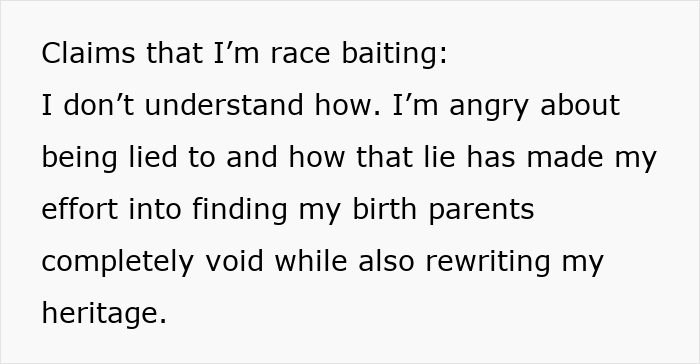 Claims that I’m race baiting:
I don’t understand how. I’m angry about being lied to and how that lie has made my effort into finding my birth parents completely void while also rewriting my heritage.